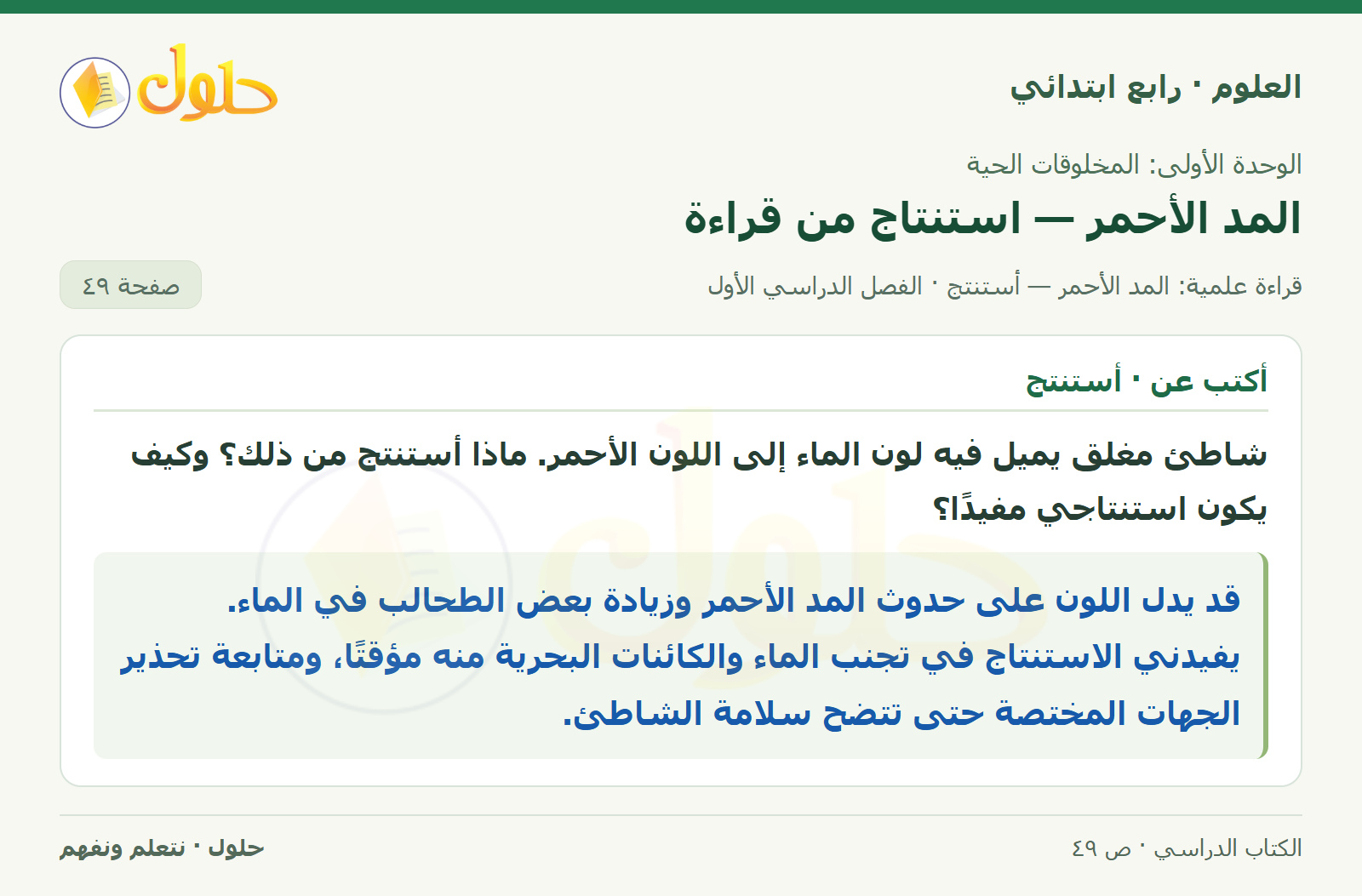 العلوم · رابع ابتدائي

حلول

الوحدة الأولى: المخلوقات الحية

المد الأحمر — استنتاج من قراءة

قراءة علمية: المد الأحمر — أستنتج · الفصل الدراسي الأول

صفحة ٤٩

أكتب عن · أستنتج

شاطئ مغلق يميل فيه لون الماء إلى اللون الأحمر. ماذا أستنتج من ذلك؟ وكيف يكون استنتاجي مفيدًا؟

قد يدل اللون على حدوث المد الأحمر وزيادة بعض الطحالب في الماء. يفيدني الاستنتاج في تجنب الماء والكائنات البحرية منه مؤقتًا، ومتابعة تحذير الجهات المختصة حتى تتضح سلامة الشاطئ.

الكتاب الدراسي · ص ٤٩

حلول · نتعلم ونفهم